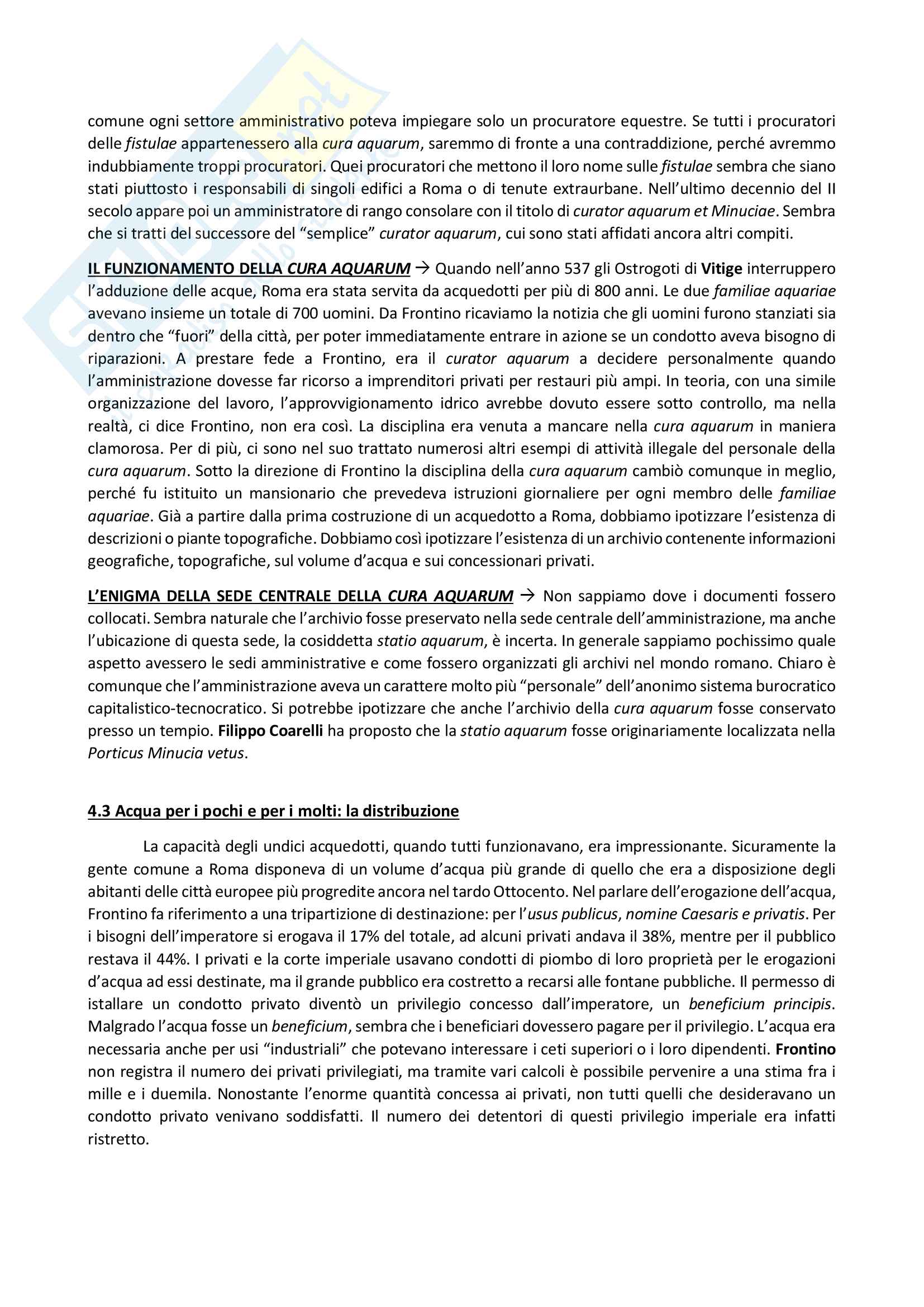 comune ogni settore amministrativo poteva impiegare solo un procuratore equestre. Se tutti i procuratori delle fistulae appartenessero alla cura aquarum, saremmo di fronte a una contraddizione, perché avremmo indubbiamente troppi procuratori. Quei procuratori che mettono il loro nome sulle fistulae sembra che siano stati piuttosto i responsabili di singoli edifici a Roma o di tenute extraurbane. Nell'ultimo decennio del II secolo appare poi un amministratore di rango consolare con il titolo di curator aquarum et Minuciae. Sembra che si tratti del successore del "semplice" curator aquarum, cui sono stati affidati ancora altri compiti.

IL FUNZIONAMENTO DELLA CURA AQUARUM → Quando nell'anno 537 gli Ostrogoti di Vitige interruppero l'adduzione delle acque, Roma era stata servita da acquedotti per più di 800 anni. Le due familiae aquariae avevano insieme un totale di 700 uomini. Da Frontino ricaviamo la notizia che gli uomini furono stanziati sia dentro che "fuori" della città, per poter immediatamente entrare in azione se un condotto aveva bisogno di riparazioni. A prestare fede a Frontino, era il curator aquarum a decidere personalmente quando l'amministrazione dovesse far ricorso a imprenditori privati per restauri più ampi. In teoria, con una simile organizzazione del lavoro, l'approvvigionamento idrico avrebbe dovuto essere sotto controllo, ma nella realtà, ci dice Frontino, non era così. La disciplina era venuta a mancare nella cura aquarum in maniera clamorosa. Per di più, ci sono nel suo trattato numerosi altri esempi di attività illegale del personale della cura aquarum. Sotto la direzione di Frontino la disciplina della cura aquarum cambiò comunque in meglio, perché fu istituito un mansionario che prevedeva istruzioni giornaliere per ogni membro delle familiae aquariae. Già a partire dalla prima costruzione di un acquedotto a Roma, dobbiamo ipotizzare l'esistenza di descrizioni o piante topografiche. Dobbiamo così ipotizzare l'esistenza di un archivio contenente informazioni geografiche, topografiche, sul volume d'acqua e sui concessionari privati.

L'ENIGMA DELLA SEDE CENTRALE DELLA CURA AQUARUM → Non sappiamo dove i documenti fossero collocati. Sembra naturale che l'archivio fosse preservato nella sede centrale dell'amministrazione, ma anche l'ubicazione di questa sede, la cosiddetta statio aquarum, è incerta. In generale sappiamo pochissimo quale aspetto avessero le sedi amministrative e come fossero organizzati gli archivi nel mondo romano. Chiaro è comunque che l'amministrazione aveva un carattere molto più "personale" dell'anonimo sistema burocratico capitalistico-tecnocratico. Si potrebbe ipotizzare che anche l'archivio della cura aquarum fosse conservato presso un tempio. Filippo Coarelli ha proposto che la statio aquarum fosse originariamente localizzata nella Porticus Minucia vetus.

4.3 Acqua per i pochi e per i molti: la distribuzione

La capacità degli undici acquedotti, quando tutti funzionavano, era impressionante. Sicuramente la gente comune a Roma disponeva di un volume d'acqua più grande di quello che era a disposizione degli abitanti delle città europee più progredite ancora nel tardo Ottocento. Nel parlare dell'erogazione dell'acqua, Frontino fa riferimento a una tripartizione di destinazione: per l'usus publicus, nomine Caesaris e privatis. Per i bisogni dell'imperatore si erogava il 17% del totale, ad alcuni privati andava il 38%, mentre per il pubblico restava il 44%. I privati e la corte imperiale usavano condotti di piombo di loro proprietà per le erogazioni d'acqua ad essi destinate, ma il grande pubblico era costretto a recarsi alle fontane pubbliche. Il permesso di istallare un condotto privato diventò un privilegio concesso dall'imperatore, un beneficium principis. Malgrado l'acqua fosse un beneficium, sembra che i beneficiari dovessero pagare per il privilegio. L'acqua era necessaria anche per usi "industriali" che potevano interessare i ceti superiori o i loro dipendenti. Frontino non registra il numero dei privati privilegiati, ma tramite vari calcoli è possibile pervenire a una stima fra i mille e i duemila. Nonostante l'enorme quantità concessa ai privati, non tutti quelli che desideravano un condotto privato venivano soddisfatti. Il numero dei detentori di questi privilegio imperiale era infatti ristretto.